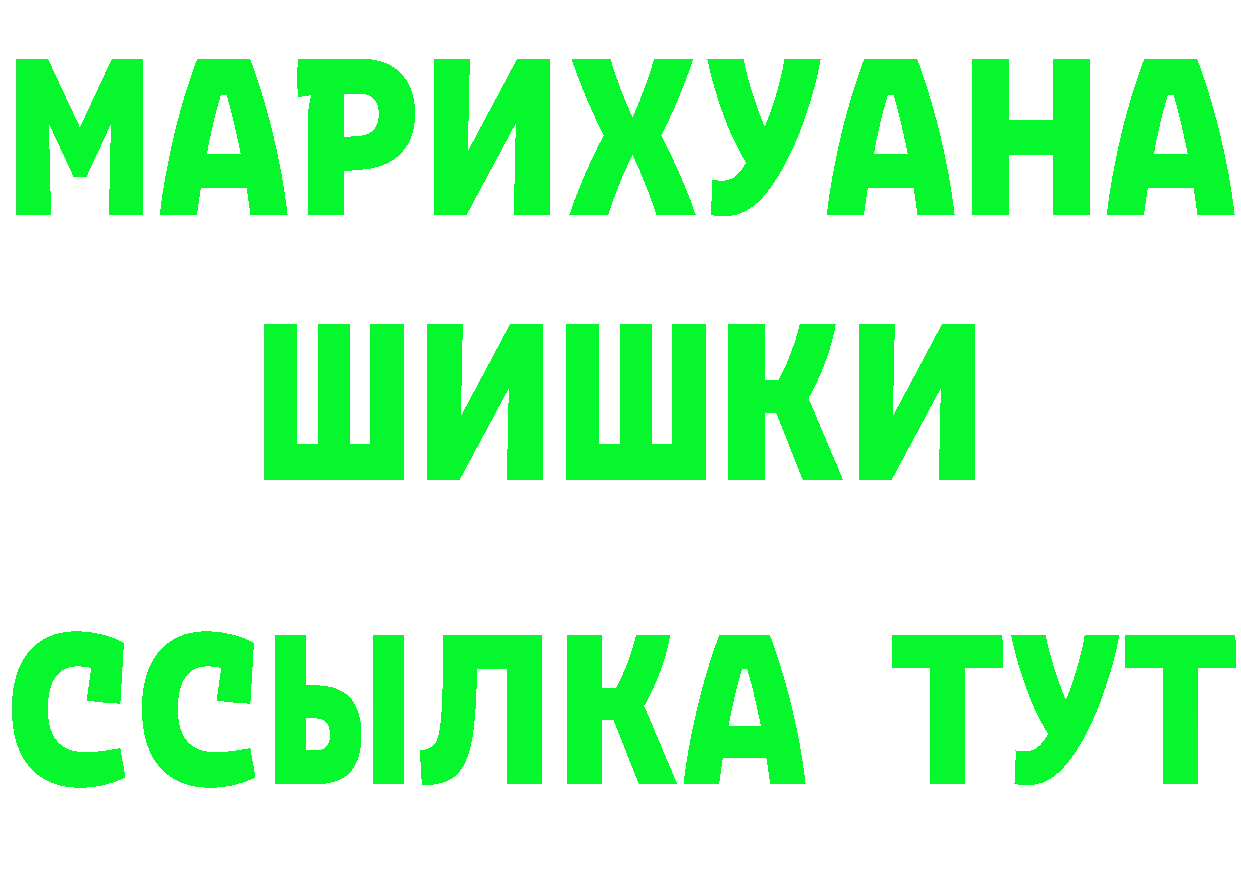 МАРИХУАНА
ШИШКИ
ССЫЛКА ТУТ